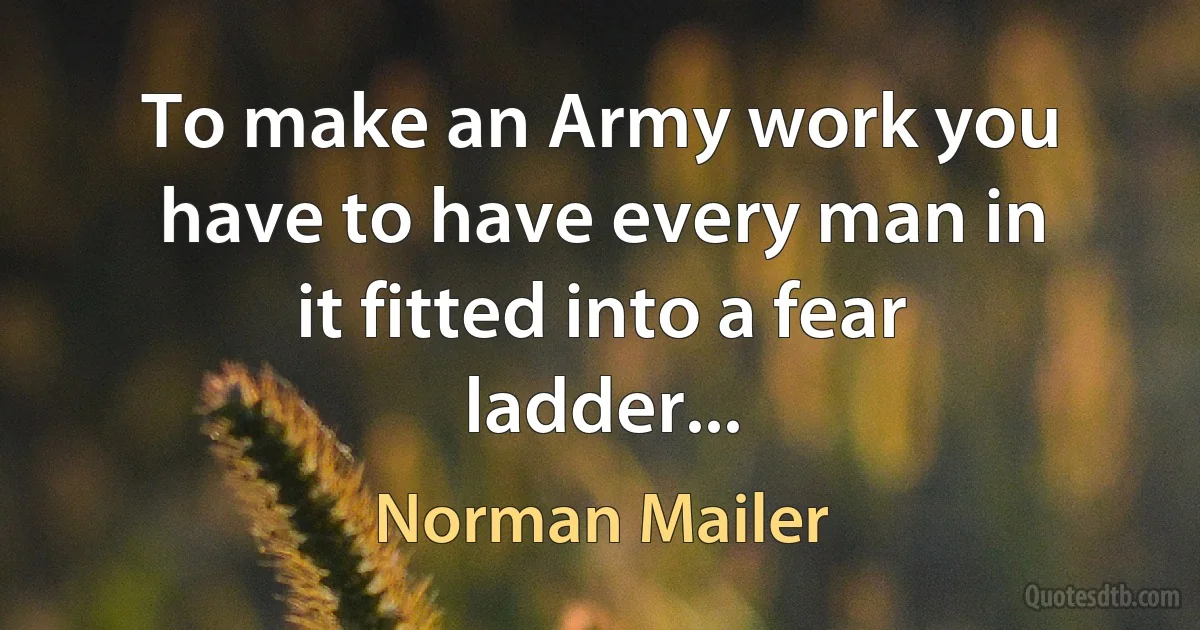 To make an Army work you have to have every man in it fitted into a fear ladder...

Norman Mailer

Quotesdtb.com